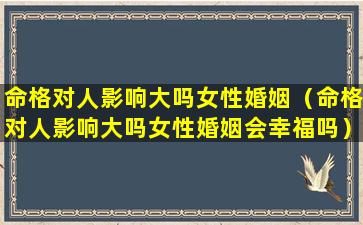 命格对人影响大吗女性婚姻（命格对人影响大吗女性婚姻会幸福吗）